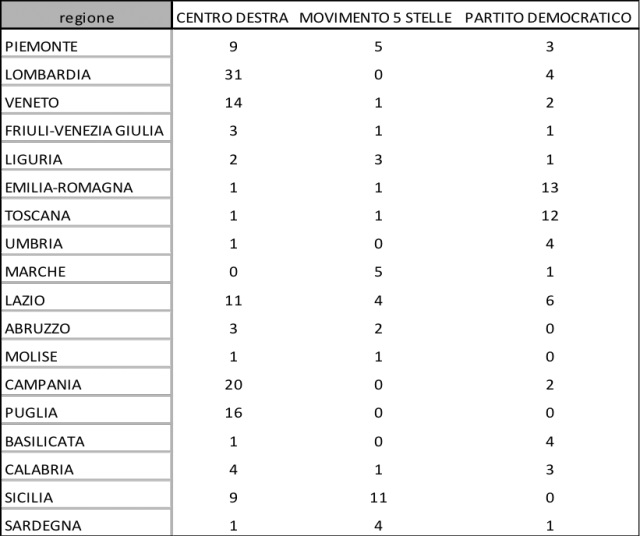 | regione | CENTRO DESTRA | MOVIMENTO 5 STELLE | PARTITO DEMOCRATICO |
|---|---|---|---|
| PIEMONTE | 9 | 5 | 3 |
| LOMBARDIA | 31 | 0 | 4 |
| VENETO | 14 | 1 | 2 |
| FRIULI-VENEZIA GIULIA | 3 | 1 | 1 |
| LIGURIA | 2 | 3 | 1 |
| EMILIA-ROMAGNA | 1 | 1 | 13 |
| TOSCANA | 1 | 1 | 12 |
| UMBRIA | 1 | 0 | 4 |
| MARCHE | 0 | 5 | 1 |
| LAZIO | 11 | 4 | 6 |
| ABRUZZO | 3 | 2 | 0 |
| MOLISE | 1 | 1 | 0 |
| CAMPANIA | 20 | 0 | 2 |
| PUGLIA | 16 | 0 | 0 |
| BASILICATA | 1 | 0 | 4 |
| CALABRIA | 4 | 1 | 3 |
| SICILIA | 9 | 11 | 0 |
| SARDEGNA | 1 | 4 | 1 |